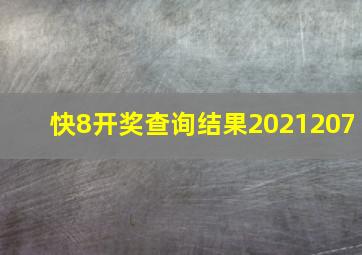 快8开奖查询结果2021207